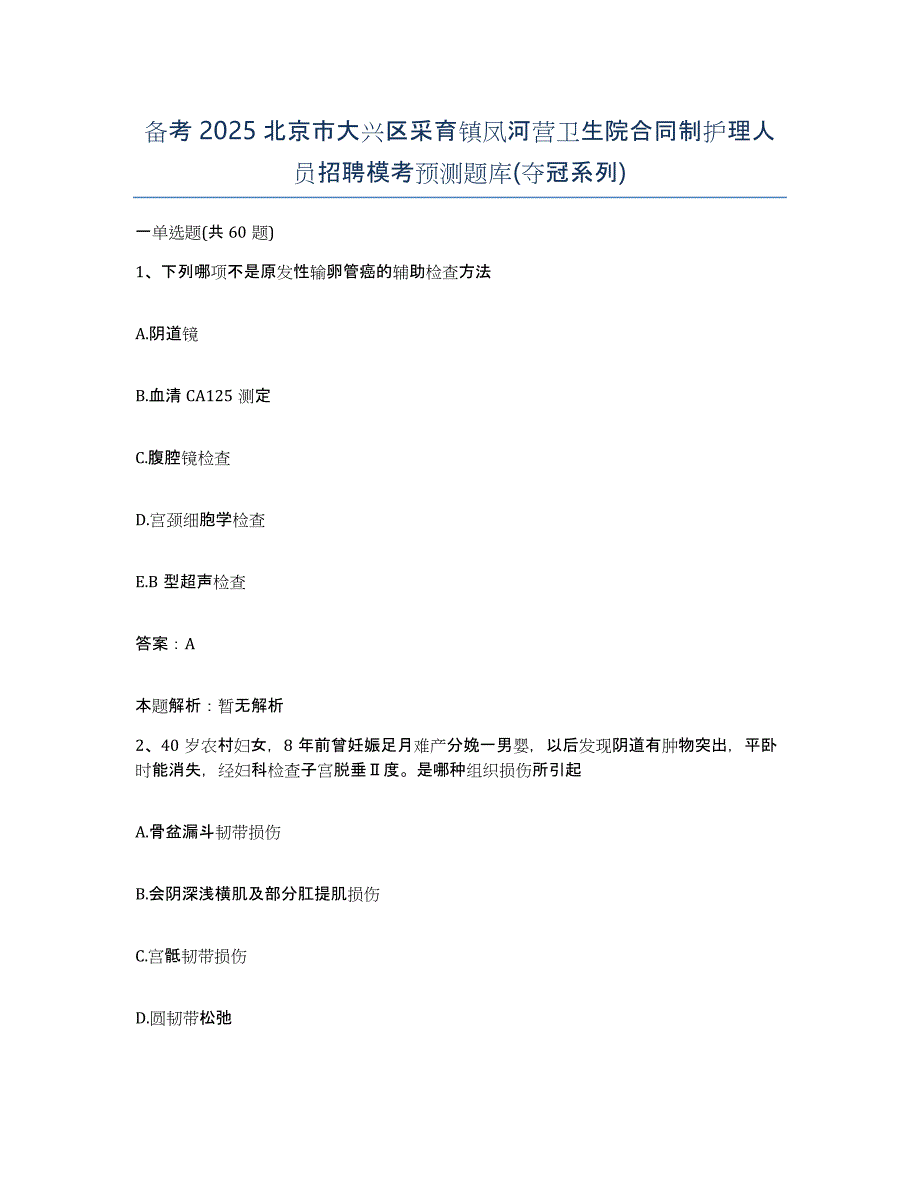 备考 2025 北京市大兴区采育镇凤河营卫生院合同制护理人员招聘模考预测题库(夺冠系列)

一单选题(共 60 题)

1、下列哪项不是原发性输卵管癌的辅助检查方法

A.阴道镜

B.血清 CA125 测定

C.腹腔镜检查

D.宫颈细胞学检查

E.B 型超声检查

答案：A

本题解析：暂无解析

2、40 岁农村妇女，8 年前曾妊娠足月难产分娩一男婴，以后发现阴道有肿物突出，平卧时能消失，经妇科检查子宫脱垂Ⅱ度。是哪种组织损伤所引起

A.骨盆漏斗韧带损伤

B.会阴深浅横肌及部分肛提肌损伤

C.宫骶韧带损伤

D.圆韧带松弛